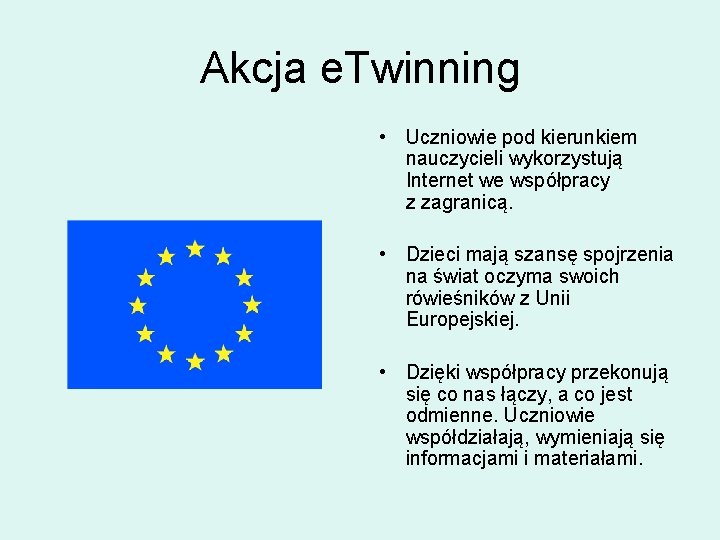 Akcja eTwinning

• Uczniowie pod kierunkiem nauczycieli wykorzystują Internet we współpracy z zagranicą.

• Dzieci mają szansę spojrzenia na świat oczyma swoich rówieśników z Unii Europejskiej.

• Dzięki współpracy przekonują się co nas łączy, a co jest odmienne. Uczniowie współdziałają, wymieniają się informacjami i materiałami.